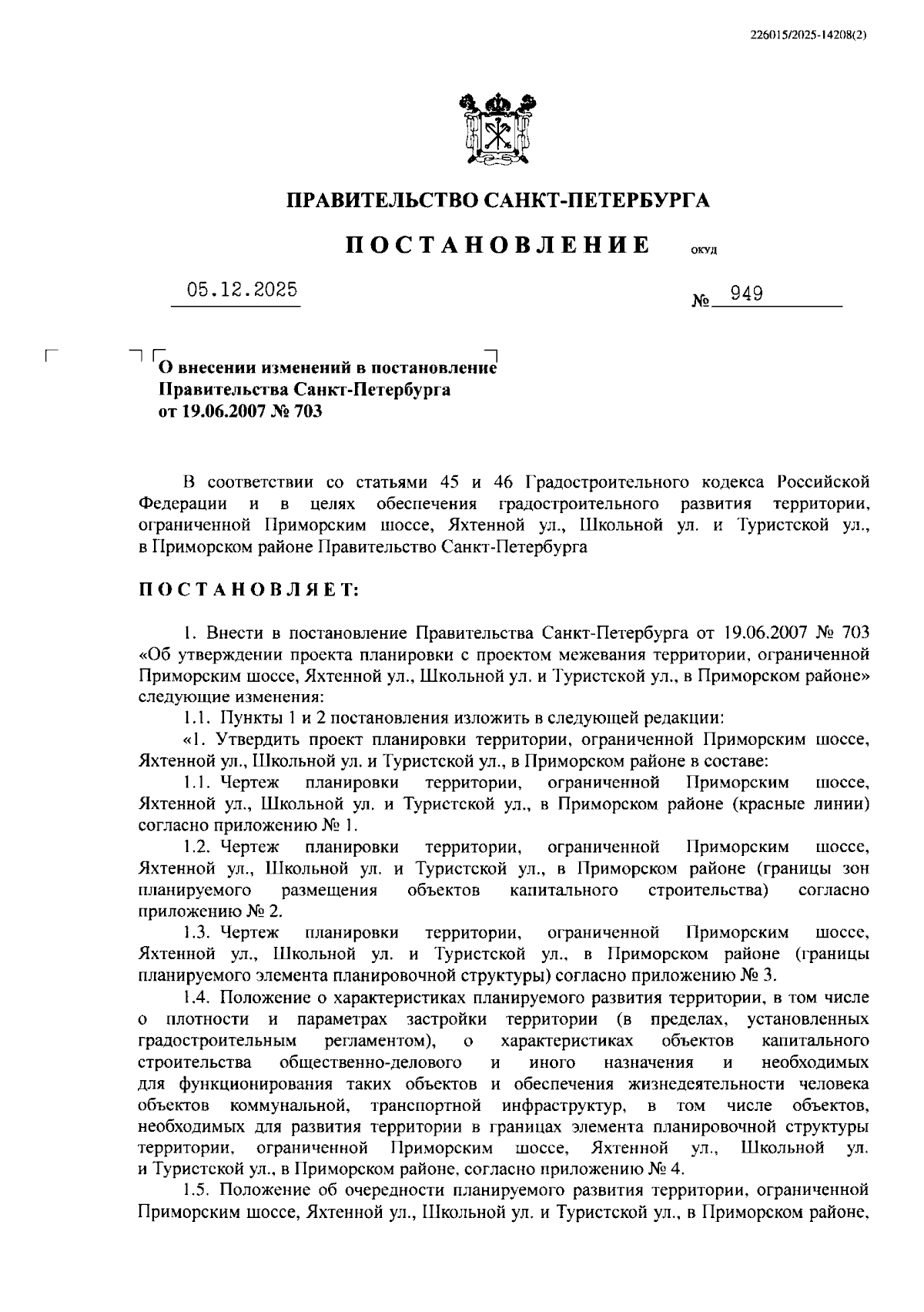 226015/2025-14208(2)

ПРАВИТЕЛЬСТВО САНКТ-ПЕТЕРБУРГА

ПОСТАНОВЛЕНИЕ

ОКУД

05.12.2025

№ 949

О внесении изменений в постановление Правительства Санкт-Петербурга от 19.06.2007 № 703

В соответствии со статьями 45 и 46 Градостроительного кодекса Российской Федерации и в целях обеспечения градостроительного развития территории, ограниченной Приморским шоссе, Яхтенной ул., Школьной ул. и Туристской ул., в Приморском районе Правительство Санкт-Петербурга

ПОСТАНОВЛЯЕТ:

1. Внести в постановление Правительства Санкт-Петербурга от 19.06.2007 № 703 «Об утверждении проекта планировки с проектом межевания территории, ограниченной Приморским шоссе, Яхтенной ул., Школьной ул. и Туристской ул., в Приморском районе» следующие изменения:

1.1. Пункты 1 и 2 постановления изложить в следующей редакции:

«1. Утвердить проект планировки территории, ограниченной Приморским шоссе, Яхтенной ул., Школьной ул. и Туристской ул., в Приморском районе в составе:

1.1. Чертеж планировки территории, ограниченной Приморским шоссе, Яхтенной ул., Школьной ул. и Туристской ул., в Приморском районе (красные линии) согласно приложению № 1.

1.2. Чертеж планировки территории, ограниченной Приморским шоссе, Яхтенной ул., Школьной ул. и Туристской ул., в Приморском районе (границы зон планируемого размещения объектов капитального строительства) согласно приложению № 2.

1.3. Чертеж планировки территории, ограниченной Приморским шоссе, Яхтенной ул., Школьной ул. и Туристской ул., в Приморском районе (границы планируемого элемента планировочной структуры) согласно приложению № 3.

1.4. Положение о характеристиках планируемого развития территории, в том числе о плотности и параметрах застройки территории (в пределах, установленных градостроительным регламентом), о характеристиках объектов капитального строительства общественно-делового и иного назначения и необходимых для функционирования таких объектов и обеспечения жизнедеятельности человека объектов коммунальной, транспортной инфраструктур, в том числе объектов, необходимых для развития территории в границах элемента планировочной структуры территории, ограниченной Приморским шоссе, Яхтенной ул., Школьной ул. и Туристской ул., в Приморском районе, согласно приложению № 4.

1.5. Положение об очередности планируемого развития территории, ограниченной Приморским шоссе, Яхтенной ул., Школьной ул. и Туристской ул., в Приморском районе,